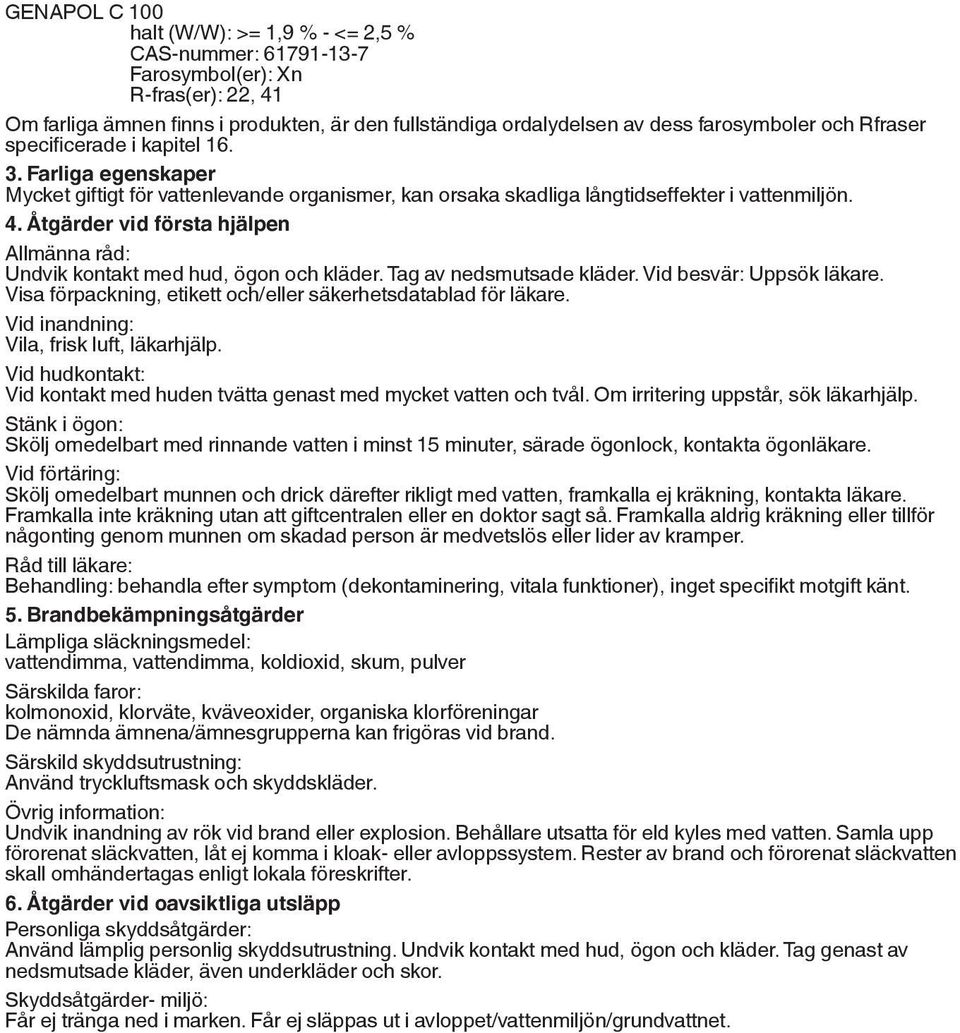 GENAPOL C 100
halt (W/W): >= 1,9 % - <= 2,5 %
CAS-nummer: 61791-13-7
Farosymbol(er): Xn
R-fras(er): 22, 41

Om farliga ämnen finns i produkten, är den fullständiga ordalydelsen av dess farosymboler och Rfraser specificerade i kapitel 16.

3. Farliga egenskaper
Mycket giftigt för vattenlevande organismer, kan orsaka skadliga långtidseffekter i vattenmiljön.

4. Åtgärder vid första hjälpen
Allmänna råd:
Undvik kontakt med hud, ögon och kläder. Tag av nedsmutsade kläder. Vid besvär: Uppsök läkare. Visa förpackning, etikett och/eller säkerhetsdatablad för läkare.
Vid inandning:
Vila, frisk luft, läkarhjälp.
Vid hudkontakt:
Vid kontakt med huden tvätta genast med mycket vatten och tvål. Om irritering uppstår, sök läkarhjälp.
Stänk i ögon:
Skölj omedelbart med rinnande vatten i minst 15 minuter, särade ögonlock, kontakta ögonläkare.
Vid förtäring:
Skölj omedelbart munnen och drick därefter rikligt med vatten, framkalla ej kräkning, kontakta läkare. Framkalla inte kräkning utan att giftcentralen eller en doktor sagt så. Framkalla aldrig kräkning eller tillför någonting genom munnen om skadad person är medvetslös eller lider av kramper.
Råd till läkare:
Behandling: behandla efter symptom (dekontaminering, vitala funktioner), inget specifikt motgift känt.

5. Brandbekämpningsåtgärder
Lämpliga släckningsmedel:
vattendimma, vattendimma, koldioxid, skum, pulver
Särskilda faror:
kolmonoxid, klorväte, kväveoxider, organiska klorföreningar
De nämnda ämnena/ämnesgrupperna kan frigöras vid brand.
Särskild skyddsutrustning:
Använd tryckluftsmask och skyddskläder.
Övrig information:
Undvik inandning av rök vid brand eller explosion. Behållare utsatta för eld kyles med vatten. Samla upp förorenat släckvatten, låt ej komma i kloak- eller avloppssystem. Rester av brand och förorenat släckvatten skall omhändertagas enligt lokala föreskrifter.

6. Åtgärder vid oavsiktliga utsläpp
Personliga skyddsåtgärder:
Använd lämplig personlig skyddsutrustning. Undvik kontakt med hud, ögon och kläder. Tag genast av nedsmutsade kläder, även underkläder och skor.
Skyddsåtgärder- miljö:
Får ej tränga ned i marken. Får ej släppas ut i avloppet/vattenmiljön/grundvattnet.